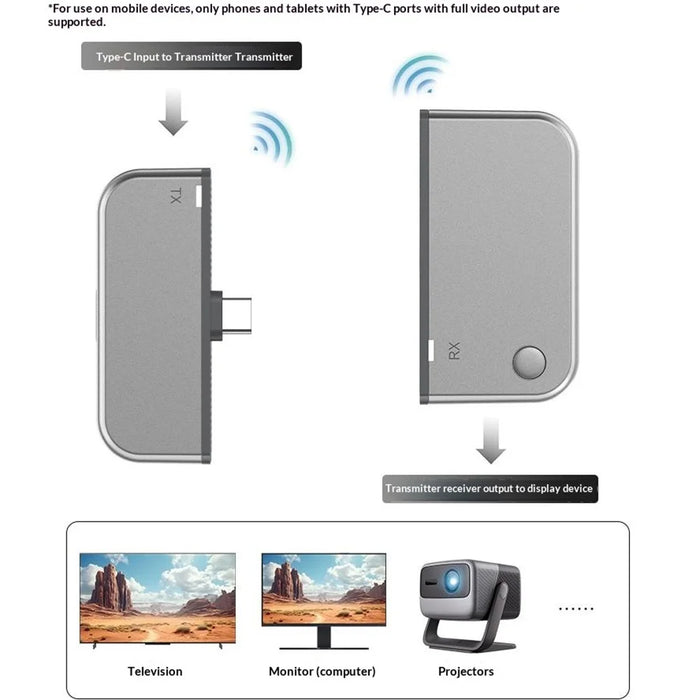 *For use on mobile devices, only phones and tablets with Type-C ports with full video output are supported.

Type-C Input to Transmitter Transmitter

TX

RX

Transmitter receiver output to display device

Television

Monitor (computer)

Projectors

......